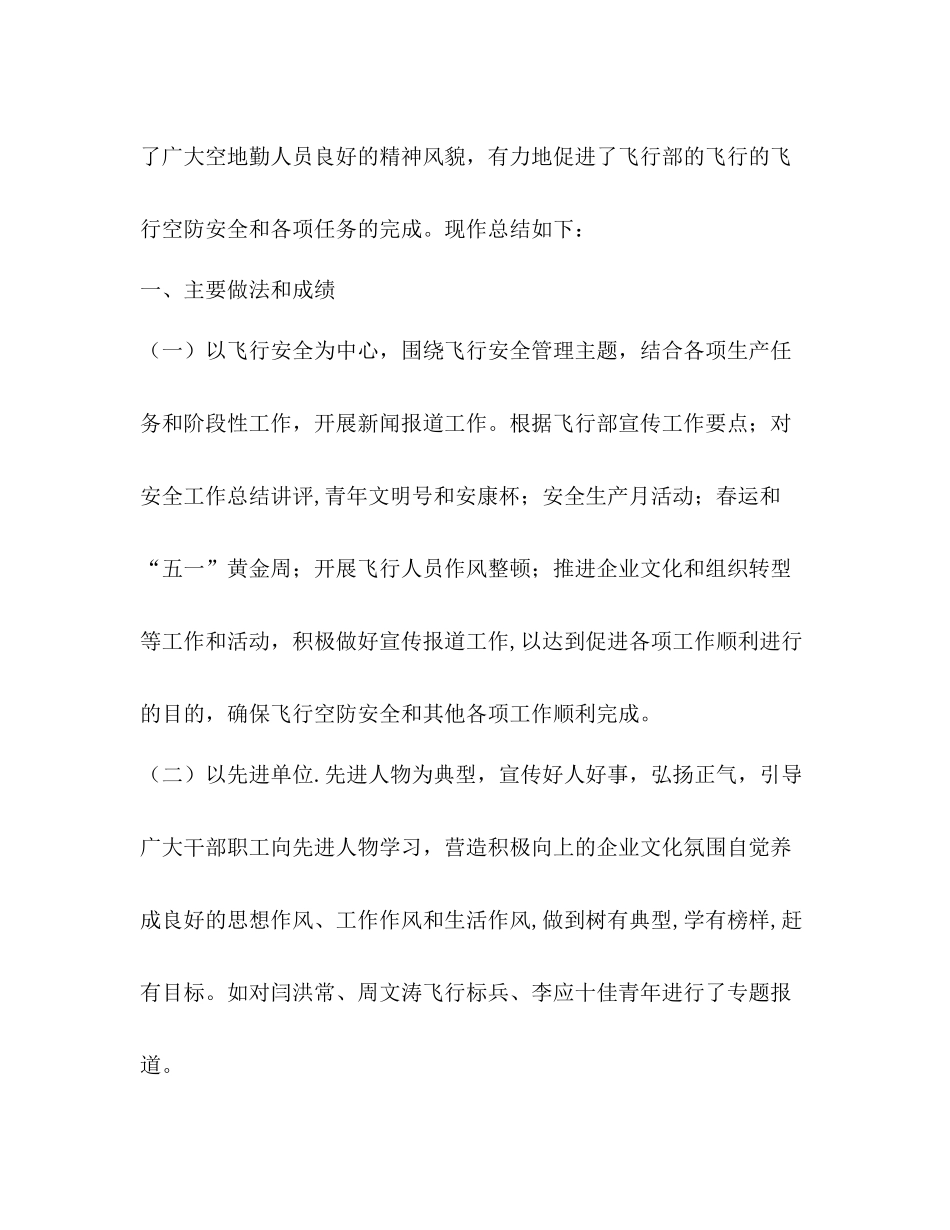 了广大空地勤人员良好的精神风貌，有力地促进了飞行部的飞行的飞行空防安全和各项任务的完成。现作总结如下：

一、主要做法和成绩

（一）以飞行安全为中心，围绕飞行安全管理主题，结合各项生产任务和阶段性工作，开展新闻报道工作。根据飞行部宣传工作要点；对安全工作总结讲评,青年文明号和安康杯；安全生产月活动；春运和“五一”黄金周；开展飞行人员作风整顿；推进企业文化和组织转型等工作和活动，积极做好宣传报道工作,以达到促进各项工作顺利进行的目的，确保飞行空防安全和其他各项工作顺利完成。

（二）以先进单位.先进人物为典型，宣传好人好事，弘扬正气，引导广大干部职工向先进人物学习，营造积极向上的企业文化氛围自觉养成良好的思想作风、工作作风和生活作风,做到树有典型,学有榜样,赶有目标。如对闫洪常、周文涛飞行标兵、李应十佳青年进行了专题报道。